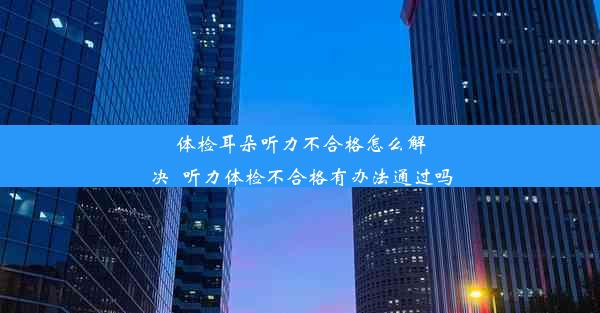 体检耳朵听力不合格怎么解决 听力体检不合格有办法通过吗